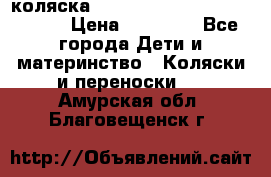 коляска
Цена Все города Дети и материнство Коляски и переноски
Амурская обл Благовещенск г

http://Объявлений.сайт